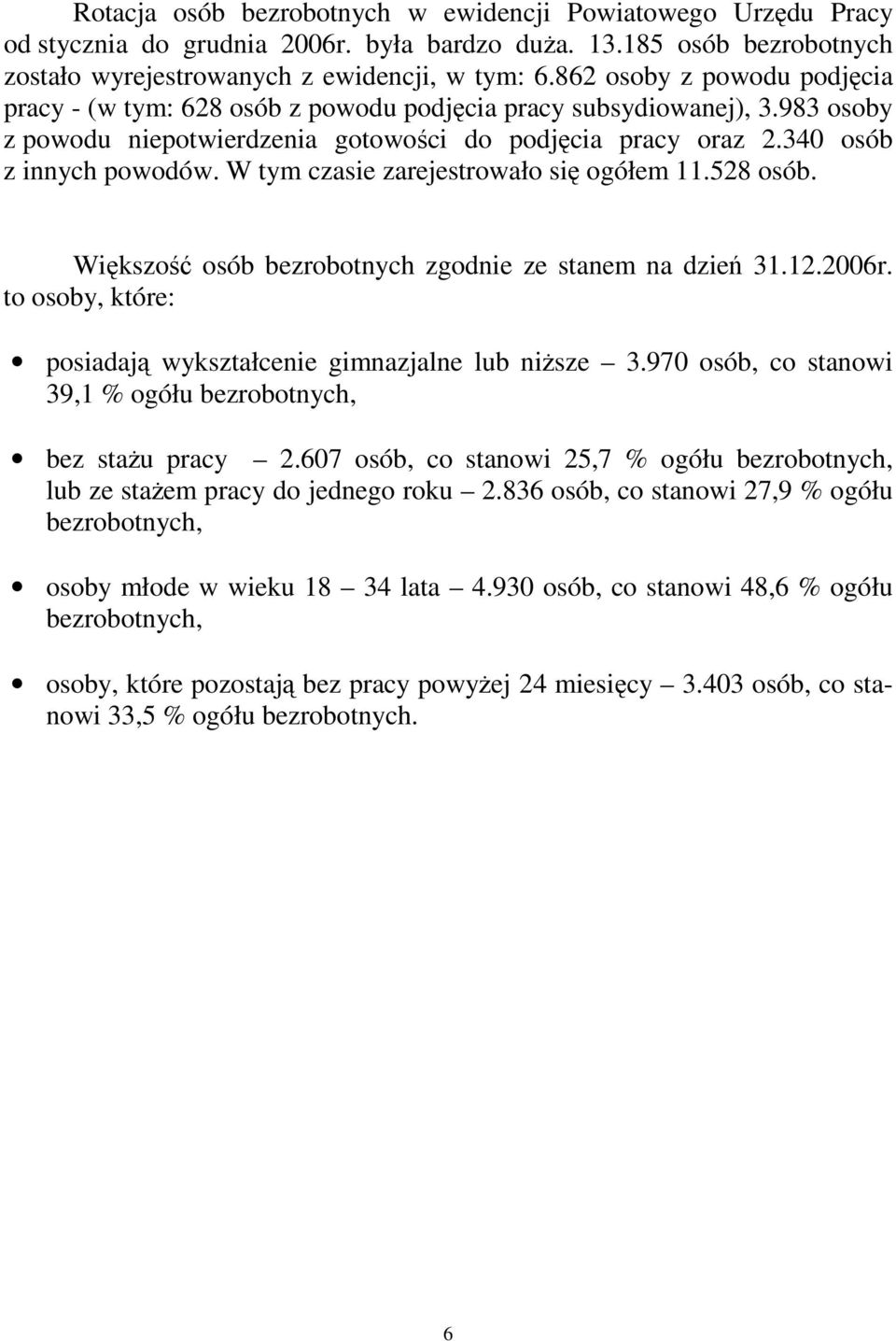 Rotacja osób bezrobotnych w ewidencji Powiatowego Urzędu Pracy od stycznia do grudnia 2006r. była bardzo duża. 13.185 osób bezrobotnych zostało wyrejestrowanych z ewidencji, w tym: 6.862 osoby z powodu podjęcia pracy - (w tym: 628 osób z powodu podjęcia pracy subsydiowanej), 3.983 osoby z powodu niepotwierdzenia gotowości do podjęcia pracy oraz 2.340 osób z innych powodów. W tym czasie zarejestrowało się ogółem 11.528 osób.

Większość osób bezrobotnych zgodnie ze stanem na dzień 31.12.2006r. to osoby, które:

• posiadają wykształcenie gimnazjalne lub niższe – 3.970 osób, co stanowi 39,1 % ogółu bezrobotnych,

• bez stażu pracy – 2.607 osób, co stanowi 25,7 % ogółu bezrobotnych, lub ze stażem pracy do jednego roku – 2.836 osób, co stanowi 27,9 % ogółu bezrobotnych,

• osoby młode w wieku 18 – 34 lata – 4.930 osób, co stanowi 48,6 % ogółu bezrobotnych,

• osoby, które pozostają bez pracy powyżej 24 miesięcy – 3.403 osób, co stanowi 33,5 % ogółu bezrobotnych.

6